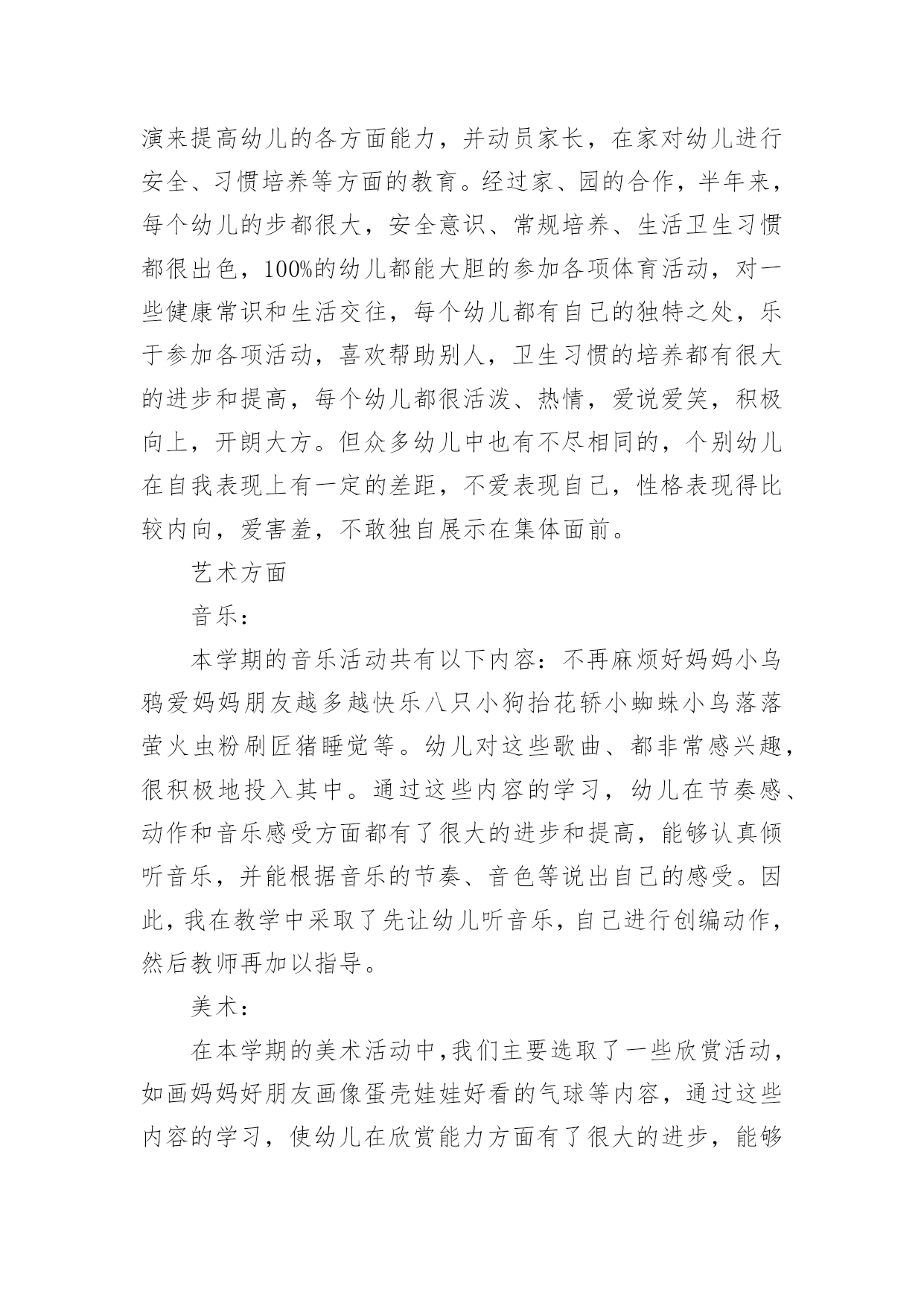 演来提高幼儿的各方面能力，并动员家长，在家对幼儿进行安全、习惯培养等方面的教育。经过家、园的合作，半年来，每个幼儿的步都很大，安全意识、常规培养、生活卫生习惯都很出色，100%的幼儿都能大胆的参加各项体育活动，对一些健康常识和生活交往，每个幼儿都有自己的独特之处，乐于参加各项活动，喜欢帮助别人，卫生习惯的培养都有很大的进步和提高，每个幼儿都很活泼、热情，爱说爱笑，积极向上，开朗大方。但众多幼儿中也有不尽相同的，个别幼儿在自我表现上有一定的差距，不爱表现自己，性格表现得比较内向，爱害羞，不敢独自展示在集体面前。

艺术方面

音乐：

本学期的音乐活动共有以下内容：不再麻烦好妈妈小乌鸦爱妈妈朋友越多越快乐八只小狗抬花轿小蜘蛛小鸟落落萤火虫粉刷匠猪睡觉等。幼儿对这些歌曲、都非常感兴趣，很积极地投入其中。通过这些内容的学习，幼儿在节奏感、动作和音乐感受方面都有了很大的进步和提高，能够认真倾听音乐，并能根据音乐的节奏、音色等说出自己的感受。因此，我在教学中采取了先让幼儿听音乐，自己进行创编动作，然后教师再加以指导。

美术：

在本学期的美术活动中，我们主要选取了一些欣赏活动，如画妈妈好朋友画像蛋壳娃娃好看的气球等内容，通过这些内容的学习，使幼儿在欣赏能力方面有了很大的进步，能够